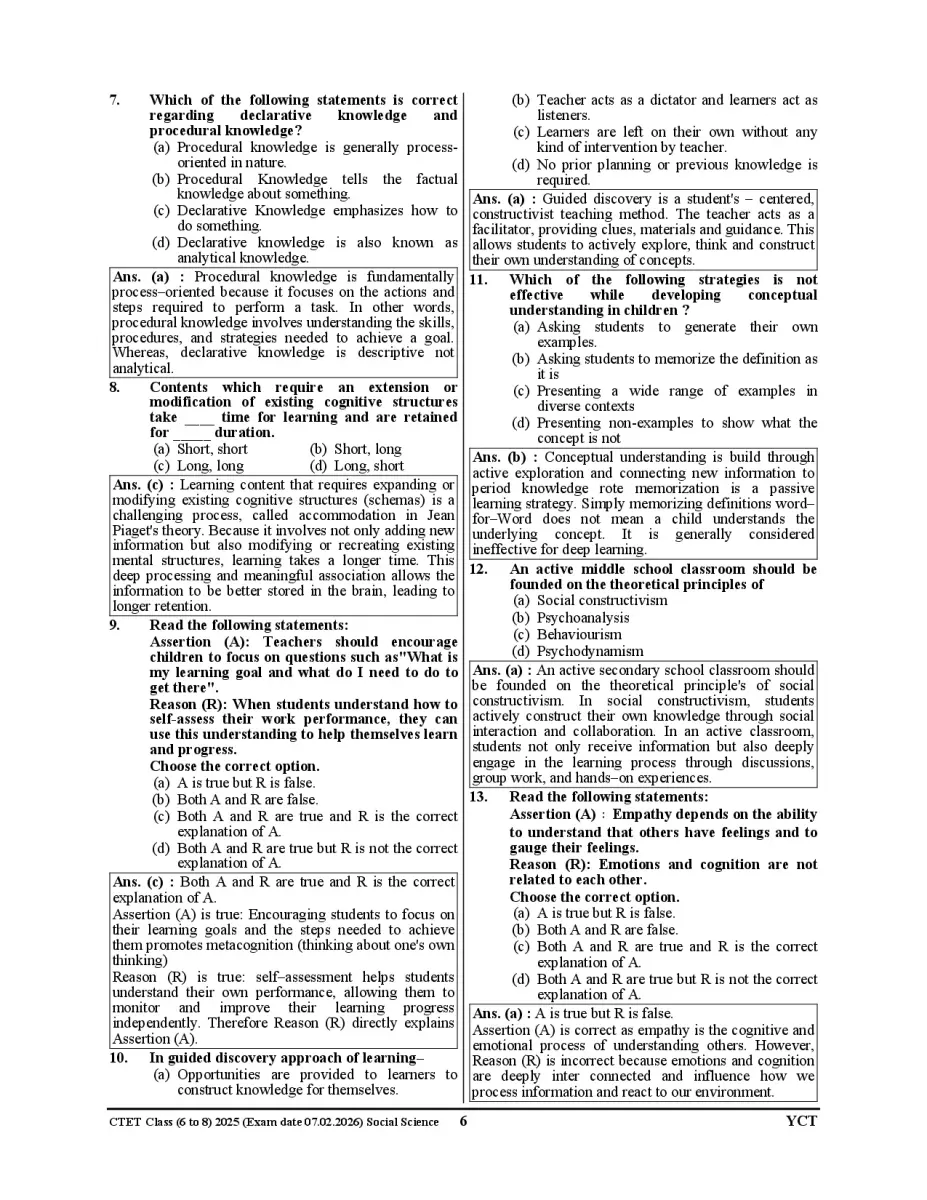 7. Which of the following statements is correct regarding declarative knowledge and procedural knowledge?
(a) Procedural knowledge is generally process-oriented in nature.
(b) Procedural Knowledge tells the factual knowledge about something.
(c) Declarative Knowledge emphasizes how to do something.
(d) Declarative knowledge is also known as analytical knowledge.

Ans. (a) : Procedural knowledge is fundamentally process–oriented because it focuses on the actions and steps required to perform a task. In other words, procedural knowledge involves understanding the skills, procedures, and strategies needed to achieve a goal. Whereas, declarative knowledge is descriptive not analytical.

8. Contents which require an extension or modification of existing cognitive structures take ____ time for learning and are retained for _____ duration.
(a) Short, short (b) Short, long
(c) Long, long (d) Long, short

Ans. (c) : Learning content that requires expanding or modifying existing cognitive structures (schemas) is a challenging process, called accommodation in Jean Piaget's theory. Because it involves not only adding new information but also modifying or recreating existing mental structures, learning takes a longer time. This deep processing and meaningful association allows the information to be better stored in the brain, leading to longer retention.

9. Read the following statements:
Assertion (A): Teachers should encourage children to focus on questions such as"What is my learning goal and what do I need to do to get there".
Reason (R): When students understand how to self-assess their work performance, they can use this understanding to help themselves learn and progress.
Choose the correct option.
(a) A is true but R is false.
(b) Both A and R are false.
(c) Both A and R are true and R is the correct explanation of A.
(d) Both A and R are true but R is not the correct explanation of A.

Ans. (c) : Both A and R are true and R is the correct explanation of A.
Assertion (A) is true: Encouraging students to focus on their learning goals and the steps needed to achieve them promotes metacognition (thinking about one's own thinking)
Reason (R) is true: self–assessment helps students understand their own performance, allowing them to monitor and improve their learning progress independently. Therefore Reason (R) directly explains Assertion (A).

10. In guided discovery approach of learning–
(a) Opportunities are provided to learners to construct knowledge for themselves.
(b) Teacher acts as a dictator and learners act as listeners.
(c) Learners are left on their own without any kind of intervention by teacher.
(d) No prior planning or previous knowledge is required.

Ans. (a) : Guided discovery is a student's – centered, constructivist teaching method. The teacher acts as a facilitator, providing clues, materials and guidance. This allows students to actively explore, think and construct their own understanding of concepts.

11. Which of the following strategies is not effective while developing conceptual understanding in children ?
(a) Asking students to generate their own examples.
(b) Asking students to memorize the definition as it is
(c) Presenting a wide range of examples in diverse contexts
(d) Presenting non-examples to show what the concept is not

Ans. (b) : Conceptual understanding is build through active exploration and connecting new information to period knowledge rote memorization is a passive learning strategy. Simply memorizing definitions word–for–Word does not mean a child understands the underlying concept. It is generally considered ineffective for deep learning.

12. An active middle school classroom should be founded on the theoretical principles of
(a) Social constructivism
(b) Psychoanalysis
(c) Behaviourism
(d) Psychodynamism

Ans. (a) : An active secondary school classroom should be founded on the theoretical principle's of social constructivism. In social constructivism, students actively construct their own knowledge through social interaction and collaboration. In an active classroom, students not only receive information but also deeply engage in the learning process through discussions, group work, and hands–on experiences.

13. Read the following statements:
Assertion (A) : Empathy depends on the ability to understand that others have feelings and to gauge their feelings.
Reason (R): Emotions and cognition are not related to each other.
Choose the correct option.
(a) A is true but R is false.
(b) Both A and R are false.
(c) Both A and R are true and R is the correct explanation of A.
(d) Both A and R are true but R is not the correct explanation of A.

Ans. (a) : A is true but R is false.
Assertion (A) is correct as empathy is the cognitive and emotional process of understanding others. However, Reason (R) is incorrect because emotions and cognition are deeply inter connected and influence how we process information and react to our environment.

CTET Class (6 to 8) 2025 (Exam date 07.02.2026) Social Science 6 YCT